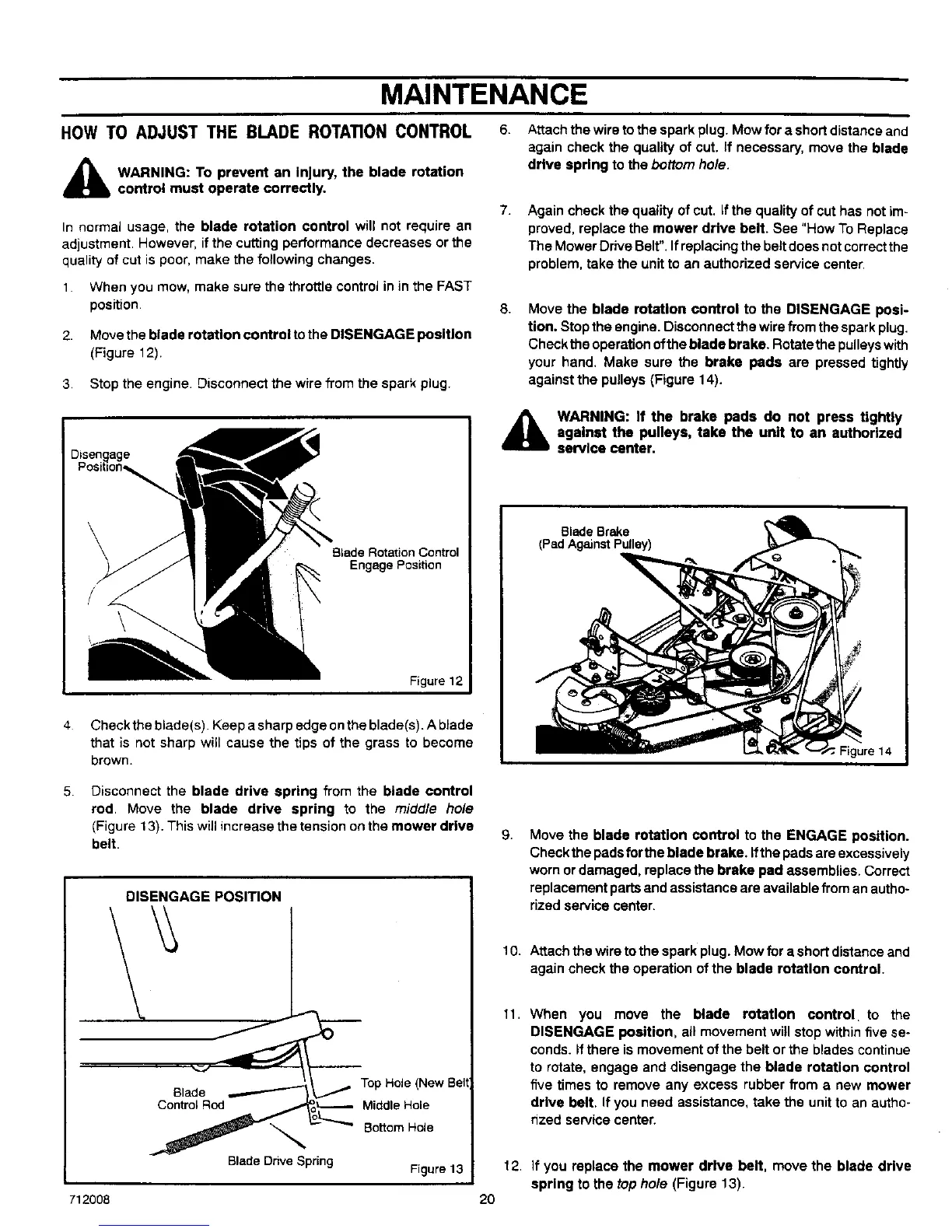 MAINTENANCE

HOW TO ADJUST THE BLADE ROTATION CONTROL

WARNING: To prevent an injury, the blade rotation control must operate correctly.

In normal usage, the blade rotation control will not require an adjustment. However, if the cutting performance decreases or the quality of cut is poor, make the following changes.

1. When you mow, make sure the throttle control in in the FAST position.

2. Move the blade rotation control to the DISENGAGE position (Figure 12).

3. Stop the engine. Disconnect the wire from the spark plug.

Disengage Position

Blade Rotation Control Engage Position

Figure 12

4. Check the blade(s). Keep a sharp edge on the blade(s). A blade that is not sharp will cause the tips of the grass to become brown.

5. Disconnect the blade drive spring from the blade control rod. Move the blade drive spring to the middle hole (Figure 13). This will increase the tension on the mower drive belt.

DISENGAGE POSITION

Blade Control Rod

Top Hole (New Belt)

Middle Hole

Bottom Hole

Blade Drive Spring

Figure 13

6. Attach the wire to the spark plug. Mow for a short distance and again check the quality of cut. If necessary, move the blade drive spring to the bottom hole.

7. Again check the quality of cut. If the quality of cut has not improved, replace the mower drive belt. See "How To Replace The Mower Drive Belt". If replacing the belt does not correct the problem, take the unit to an authorized service center.

8. Move the blade rotation control to the DISENGAGE position. Stop the engine. Disconnect the wire from the spark plug. Check the operation of the blade brake. Rotate the pulleys with your hand. Make sure the brake pads are pressed tightly against the pulleys (Figure 14).

WARNING: If the brake pads do not press tightly against the pulleys, take the unit to an authorized service center.

Blade Brake (Pad Against Pulley)

Figure 14

9. Move the blade rotation control to the ENGAGE position. Check the pads for the blade brake. If the pads are excessively worn or damaged, replace the brake pad assemblies. Correct replacement parts and assistance are available from an authorized service center.

10. Attach the wire to the spark plug. Mow for a short distance and again check the operation of the blade rotation control.

11. When you move the blade rotation control to the DISENGAGE position, all movement will stop within five seconds. If there is movement of the belt or the blades continue to rotate, engage and disengage the blade rotation control five times to remove any excess rubber from a new mower drive belt. If you need assistance, take the unit to an authorized service center.

12. If you replace the mower drive belt, move the blade drive spring to the top hole (Figure 13).

712008

20